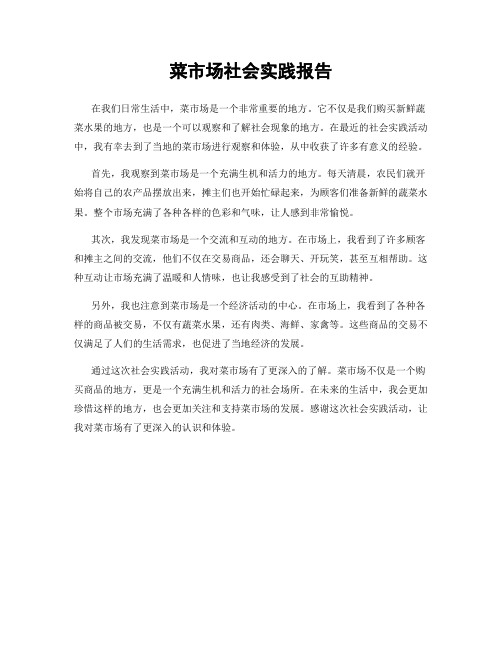 菜市场社会实践报告

在我们日常生活中，菜市场是一个非常重要的地方。它不仅是我们购买新鲜蔬菜水果的地方，也是一个可以观察和了解社会现象的地方。在最近的社会实践活动中，我有幸去到了当地的菜市场进行观察和体验，从中收获了许多有意义的经验。

首先，我观察到菜市场是一个充满生机和活力的地方。每天清晨，农民们就开始将自己的农产品摆放出来，摊主们也开始忙碌起来，为顾客们准备新鲜的蔬菜水果。整个市场充满了各种各样的色彩和气味，让人感到非常愉悦。

其次，我发现菜市场是一个交流和互动的地方。在市场上，我看到了许多顾客和摊主之间的交流，他们不仅在交易商品，还会聊天、开玩笑，甚至互相帮助。这种互动让市场充满了温暖和人情味，也让我感受到了社会的互助精神。

另外，我也注意到菜市场是一个经济活动的中心。在市场上，我看到了各种各样的商品被交易，不仅有蔬菜水果，还有肉类、海鲜、家禽等。这些商品的交易不仅满足了人们的生活需求，也促进了当地经济的发展。

通过这次社会实践活动，我对菜市场有了更深入的了解。菜市场不仅是一个购买商品的地方，更是一个充满生机和活力的社会场所。在未来的生活中，我会更加珍惜这样的地方，也会更加关注和支持菜市场的发展。感谢这次社会实践活动，让我对菜市场有了更深入的认识和体验。